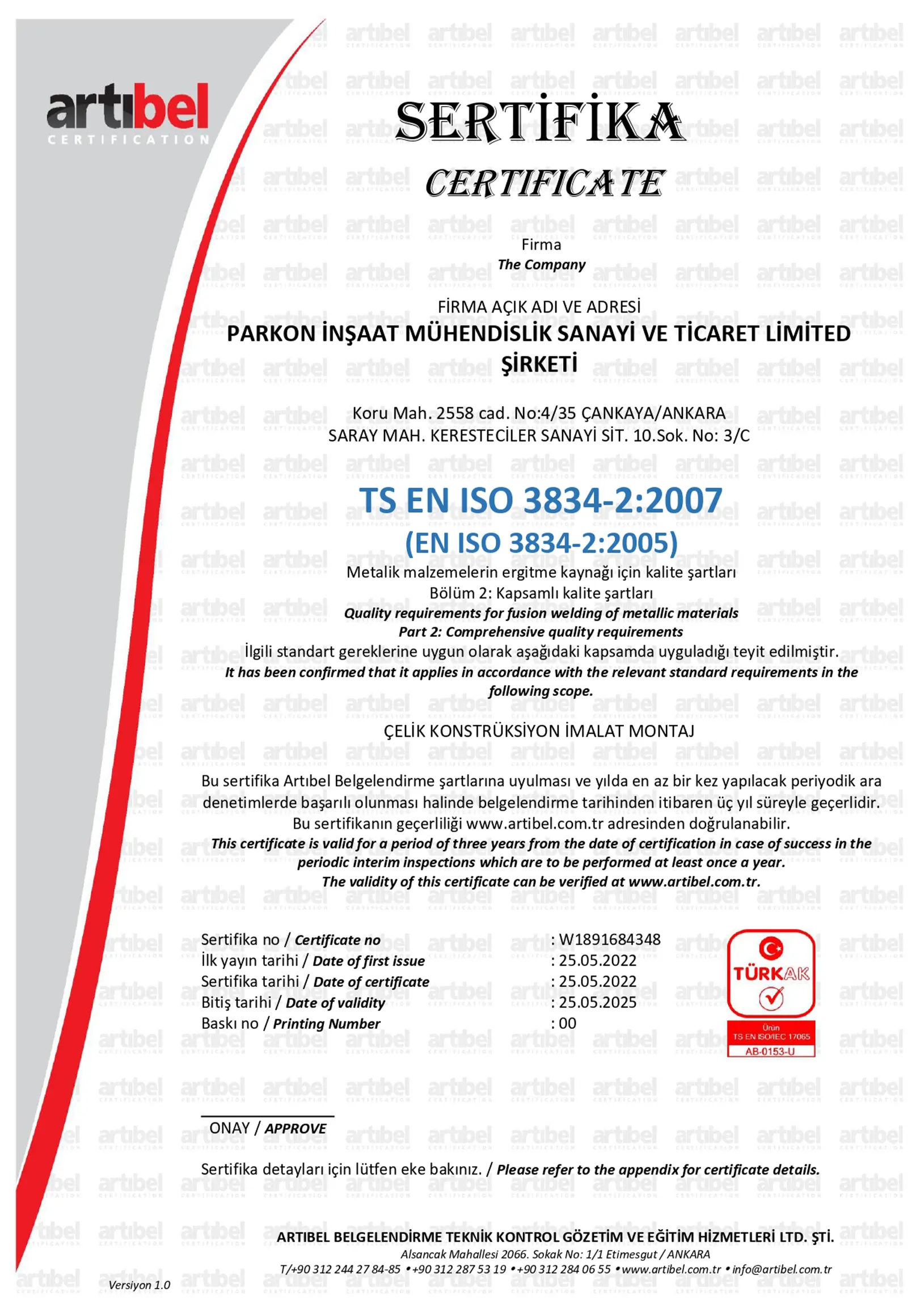 artıbel
CERTIFICATION

SERTİFİKA
CERTIFICATE

Firma
The Company

FİRMA AÇIK ADI VE ADRESİ
PARKON İNŞAAT MÜHENDİSLİK SANAYİ VE TİCARET LİMİTED ŞİRKETİ

Koru Mah. 2558 cad. No:4/35 ÇANKAYA/ANKARA
SARAY MAH. KERESTECİLER SANAYİ SİT. 10.Sok. No: 3/C

TS EN ISO 3834-2:2007
(EN ISO 3834-2:2005)
Metalik malzemelerin ergitme kaynağı için kalite şartları
Bölüm 2: Kapsamlı kalite şartları
Quality requirements for fusion welding of metallic materials
Part 2: Comprehensive quality requirements
İlgili standart gereklerine uygun olarak aşağıdaki kapsamda uyguladığı teyit edilmiştir.
It has been confirmed that it applies in accordance with the relevant standard requirements in the following scope.

ÇELİK KONSTRÜKSİYON İMALAT MONTAJ

Bu sertifika Artıbel Belgelendirme şartlarına uyulması ve yılda en az bir kez yapılacak periyodik ara denetimlerde başarılı olunması halinde belgelendirme tarihinden itibaren üç yıl süreyle geçerlidir.
Bu sertifikanın geçerliliği www.artibel.com.tr adresinden doğrulanabilir.
This certificate is valid for a period of three years from the date of certification in case of success in the periodic interim inspections which are to be performed at least once a year.
The validity of this certificate can be verified at www.artibel.com.tr.

Sertifika no / Certificate no : W1891684348
İlk yayın tarihi / Date of first issue : 25.05.2022
Sertifika tarihi / Date of certificate : 25.05.2022
Bitiş tarihi / Date of validity : 25.05.2025
Baskı no / Printing Number : 00

TÜRKAK
Ürün
TS EN ISO/IEC 17065
AB-0153-U

ONAY / APPROVE

Sertifika detayları için lütfen eke bakınız. / Please refer to the appendix for certificate details.

ARTIBEL BELGELENDİRME TEKNİK KONTROL GÖZETİM VE EĞİTİM HİZMETLERİ LTD. ŞTİ.
Alsancak Mahallesi 2066. Sokak No: 1/1 Etimesgut / ANKARA
T/+90 312 244 27 84-85 • +90 312 287 53 19 • +90 312 284 06 55 • www.artibel.com.tr • info@artibel.com.tr
Versiyon 1.0